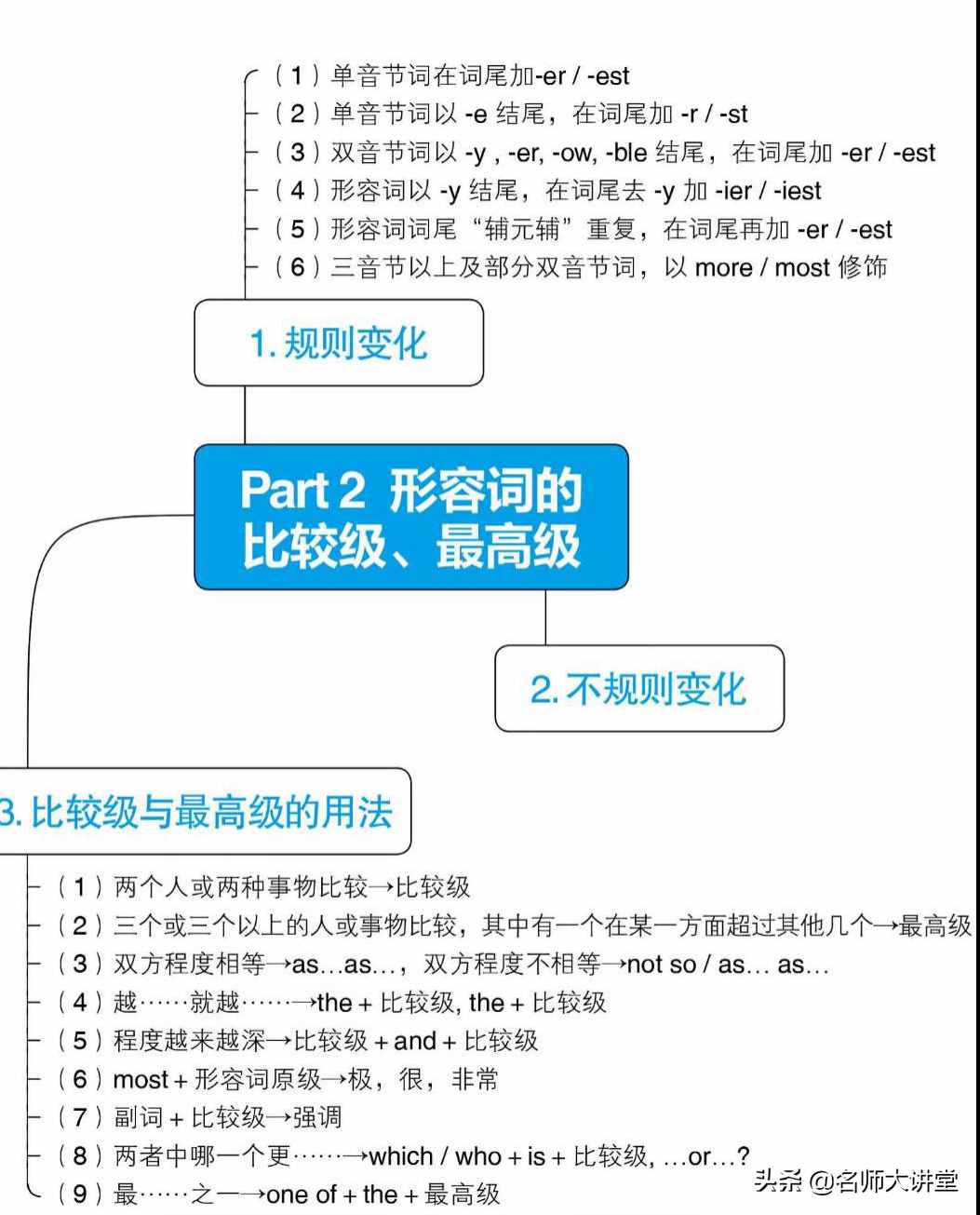 （1）单音节词在词尾加-er / -est
（2）单音节词以 -e 结尾，在词尾加 -r / -st
（3）双音节词以 -y , -er, -ow, -ble 结尾，在词尾加 -er / -est
（4）形容词以 -y 结尾，在词尾去 -y 加 -ier / -iest
（5）形容词词尾“辅元辅”重复，在词尾再加 -er / -est
（6）三音节以上及部分双音节词，以 more / most 修饰

1. 规则变化

Part 2 形容词的比较级、最高级

2. 不规则变化

3. 比较级与最高级的用法

（1）两个人或两种事物比较→比较级
（2）三个或三个以上的人或事物比较，其中有一个在某一方面超过其他几个→最高级
（3）双方程度相等→as…as…，双方程度不相等→not so / as… as…
（4）越……就越……→the + 比较级, the + 比较级
（5）程度越来越深→比较级 + and + 比较级
（6）most + 形容词原级→极，很，非常
（7）副词 + 比较级→强调
（8）两者中哪一个更……→which / who + is + 比较级, …or…?
（9）最……之一→one of + the + 最高级

头条 @名师大讲堂